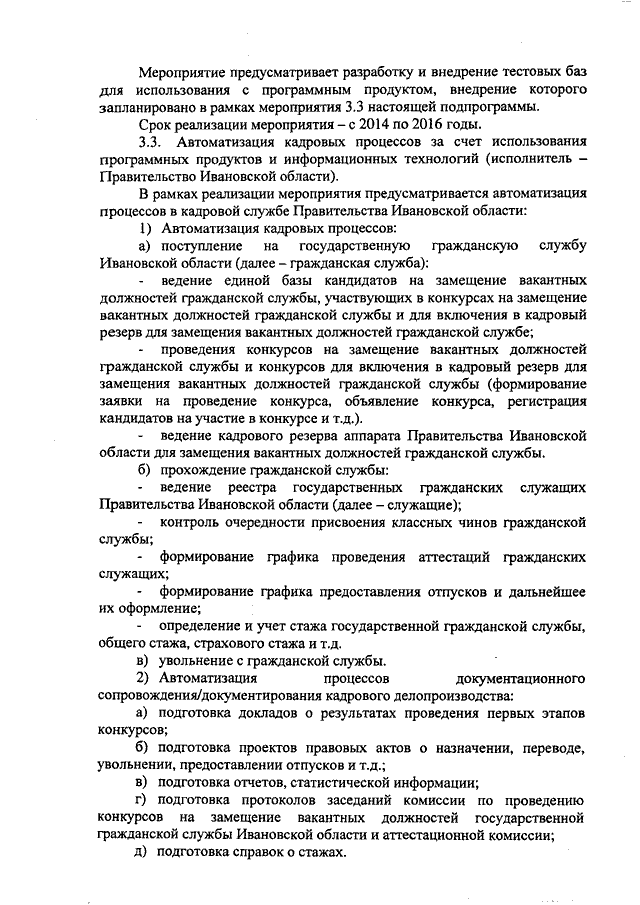 Мероприятие предусматривает разработку и внедрение тестовых баз для использования с программным продуктом, внедрение которого запланировано в рамках мероприятия 3.3 настоящей подпрограммы.

Срок реализации мероприятия – с 2014 по 2016 годы.

3.3. Автоматизация кадровых процессов за счет использования программных продуктов и информационных технологий (исполнитель – Правительство Ивановской области).

В рамках реализации мероприятия предусматривается автоматизация процессов в кадровой службе Правительства Ивановской области:

1) Автоматизация кадровых процессов:

а) поступление на государственную гражданскую службу Ивановской области (далее – гражданская служба):

- ведение единой базы кандидатов на замещение вакантных должностей гражданской службы, участвующих в конкурсах на замещение вакантных должностей гражданской службы и для включения в кадровый резерв для замещения вакантных должностей гражданской службе;

- проведения конкурсов на замещение вакантных должностей гражданской службы и конкурсов для включения в кадровый резерв для замещения вакантных должностей гражданской службы (формирование заявки на проведение конкурса, объявление конкурса, регистрация кандидатов на участие в конкурсе и т.д.).

- ведение кадрового резерва аппарата Правительства Ивановской области для замещения вакантных должностей гражданской службы.

б) прохождение гражданской службы:

- ведение реестра государственных гражданских служащих Правительства Ивановской области (далее – служащие);

- контроль очередности присвоения классных чинов гражданской службы;

- формирование графика проведения аттестаций гражданских служащих;

- формирование графика предоставления отпусков и дальнейшее их оформление;

- определение и учет стажа государственной гражданской службы, общего стажа, страхового стажа и т.д.

в) увольнение с гражданской службы.

2) Автоматизация процессов документационного сопровождения/документирования кадрового делопроизводства:

а) подготовка докладов о результатах проведения первых этапов конкурсов;

б) подготовка проектов правовых актов о назначении, переводе, увольнении, предоставлении отпусков и т.д.;

в) подготовка отчетов, статистической информации;

г) подготовка протоколов заседаний комиссии по проведению конкурсов на замещение вакантных должностей государственной гражданской службы Ивановской области и аттестационной комиссии;

д) подготовка справок о стажах.